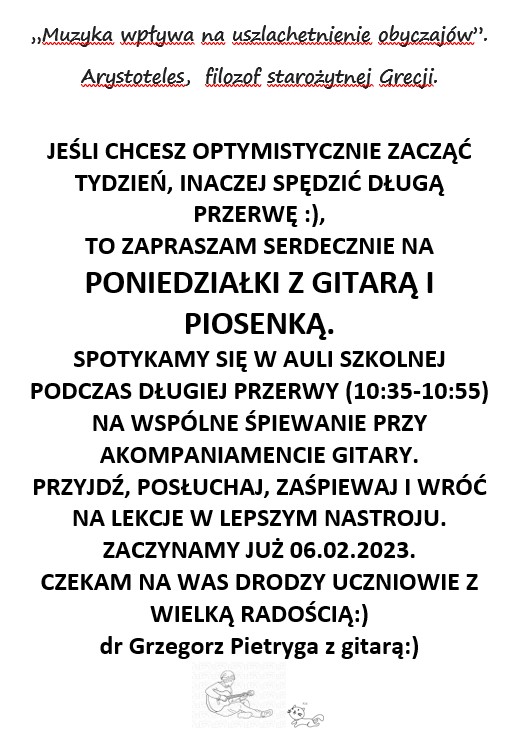 ,,Muzyka wpływa na uszlachetnienie obyczajów''.

Arystoteles, filozof starożytnej Grecji.

JEŚLI CHCESZ OPTYMISTYCZNIE ZACZĄĆ TYDZIEŃ, INACZEJ SPĘDZIĆ DŁUGĄ PRZERWĘ :),
TO ZAPRASZAM SERDECZNIE NA
PONIEDZIAŁKI Z GITARĄ I PIOSENKĄ.
SPOTYKAMY SIĘ W AULI SZKOLNEJ PODCZAS DŁUGIEJ PRZERWY (10:35-10:55) NA WSPÓLNE ŚPIEWANIE PRZY AKOMPANIAMENCIE GITARY.
PRZYJDŹ, POSŁUCHAJ, ZAŚPIEWAJ I WRÓĆ NA LEKCJE W LEPSZYM NASTROJU.
ZACZYNAMY JUŻ 06.02.2023.
CZEKAM NA WAS DRODZY UCZNIOWIE Z WIELKĄ RADOŚCIĄ:)
dr Grzegorz Pietryga z gitarą:)